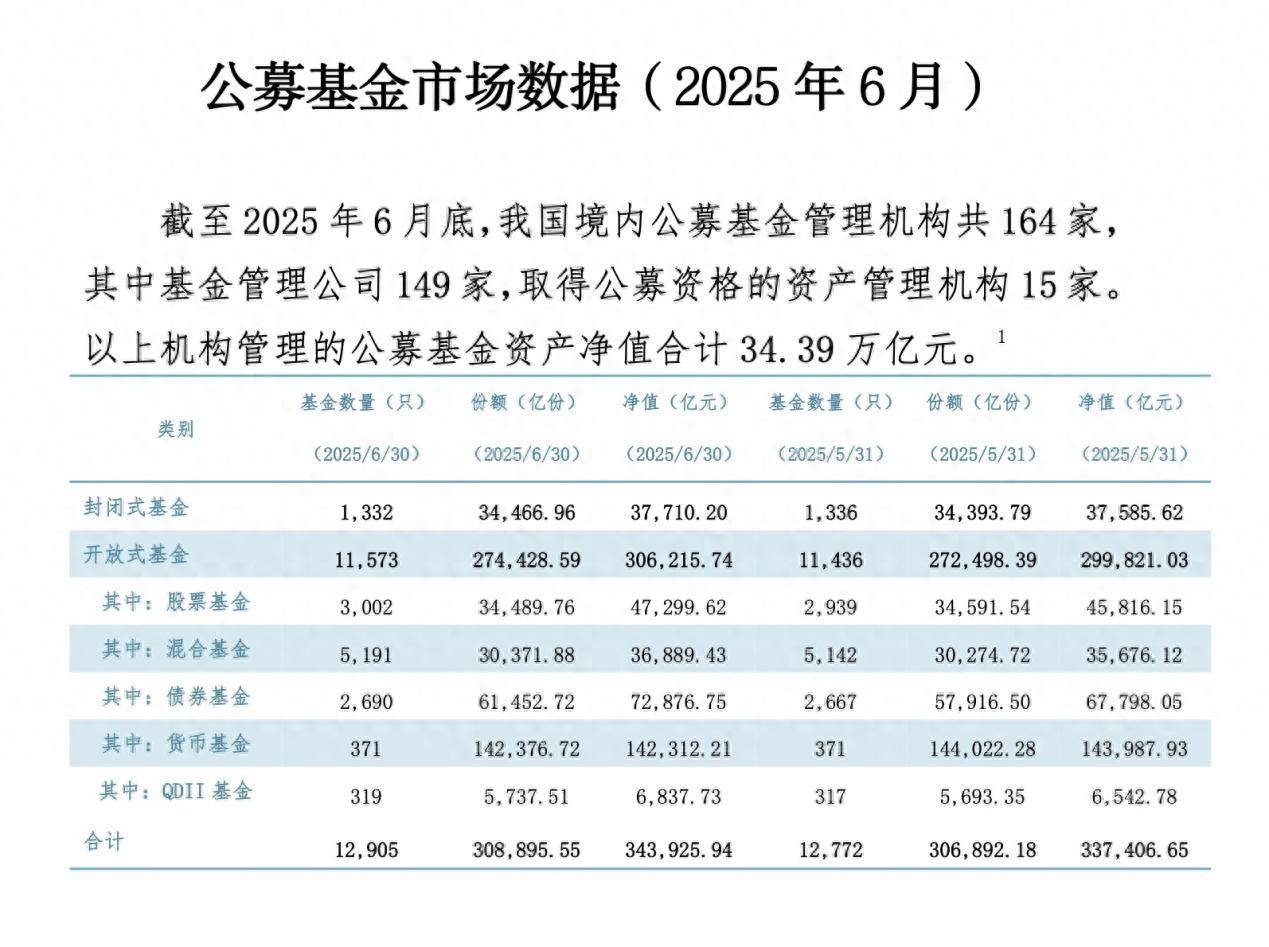 公募基金市场数据（2025年6月）

截至2025年6月底，我国境内公募基金管理机构共164家，其中基金管理公司149家，取得公募资格的资产管理机构15家。以上机构管理的公募基金资产净值合计34.39万亿元。$^{1}$

| 类别 | 基金数量（只）（2025/6/30） | 份额（亿份）（2025/6/30） | 净值（亿元）（2025/6/30） | 基金数量（只）（2025/5/31） | 份额（亿份）（2025/5/31） | 净值（亿元）（2025/5/31） |
|---|---|---|---|---|---|---|
| 封闭式基金 | 1,332 | 34,466.96 | 37,710.20 | 1,336 | 34,393.79 | 37,585.62 |
| 开放式基金 | 11,573 | 274,428.59 | 306,215.74 | 11,436 | 272,498.39 | 299,821.03 |
| 其中：股票基金 | 3,002 | 34,489.76 | 47,299.62 | 2,939 | 34,591.54 | 45,816.15 |
| 其中：混合基金 | 5,191 | 30,371.88 | 36,889.43 | 5,142 | 30,274.72 | 35,676.12 |
| 其中：债券基金 | 2,690 | 61,452.72 | 72,876.75 | 2,667 | 57,916.50 | 67,798.05 |
| 其中：货币基金 | 371 | 142,376.72 | 142,312.21 | 371 | 144,022.28 | 143,987.93 |
| 其中：QDII基金 | 319 | 5,737.51 | 6,837.73 | 317 | 5,693.35 | 6,542.78 |
| 合计 | 12,905 | 308,895.55 | 343,925.94 | 12,772 | 306,892.18 | 337,406.65 |